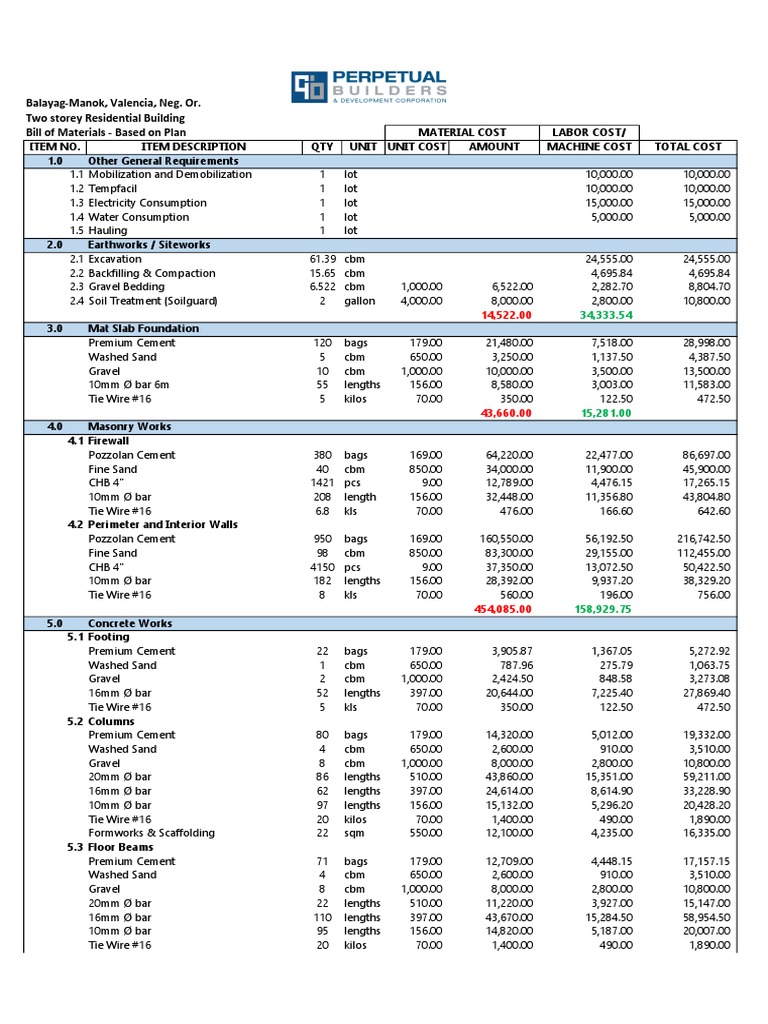 PERPETUAL BUILDERS & DEVELOPMENT CORPORATION

Balayag-Manok, Valencia, Neg. Or.
Two storey Residential Building
Bill of Materials - Based on Plan

| ITEM NO. | ITEM DESCRIPTION | QTY | UNIT | MATERIAL COST UNIT COST | MATERIAL COST AMOUNT | LABOR COST/ MACHINE COST | TOTAL COST |
|---|---|---|---|---|---|---|---|
| 1.0 | Other General Requirements | | | | | | |
| 1.1 | Mobilization and Demobilization | 1 | lot | | | 10,000.00 | 10,000.00 |
| 1.2 | Tempfacil | 1 | lot | | | 10,000.00 | 10,000.00 |
| 1.3 | Electricity Consumption | 1 | lot | | | 15,000.00 | 15,000.00 |
| 1.4 | Water Consumption | 1 | lot | | | 5,000.00 | 5,000.00 |
| 1.5 | Hauling | 1 | lot | | | | |
| 2.0 | Earthworks / Siteworks | | | | | | |
| 2.1 | Excavation | 61.39 | cbm | | | 24,555.00 | 24,555.00 |
| 2.2 | Backfilling & Compaction | 15.65 | cbm | | | 4,695.84 | 4,695.84 |
| 2.3 | Gravel Bedding | 6.522 | cbm | 1,000.00 | 6,522.00 | 2,282.70 | 8,804.70 |
| 2.4 | Soil Treatment (Soilguard) | 2 | gallon | 4,000.00 | 8,000.00 | 2,800.00 | 10,800.00 |
| | | | | | 14,522.00 | 34,333.54 | |
| 3.0 | Mat Slab Foundation | | | | | | |
| | Premium Cement | 120 | bags | 179.00 | 21,480.00 | 7,518.00 | 28,998.00 |
| | Washed Sand | 5 | cbm | 650.00 | 3,250.00 | 1,137.50 | 4,387.50 |
| | Gravel | 10 | cbm | 1,000.00 | 10,000.00 | 3,500.00 | 13,500.00 |
| | 10mm Ø bar 6m | 55 | lengths | 156.00 | 8,580.00 | 3,003.00 | 11,583.00 |
| | Tie Wire #16 | 5 | kilos | 70.00 | 350.00 | 122.50 | 472.50 |
| | | | | | 43,660.00 | 15,281.00 | |
| 4.0 | Masonry Works | | | | | | |
| 4.1 | Firewall | | | | | | |
| | Pozzolan Cement | 380 | bags | 169.00 | 64,220.00 | 22,477.00 | 86,697.00 |
| | Fine Sand | 40 | cbm | 850.00 | 34,000.00 | 11,900.00 | 45,900.00 |
| | CHB 4" | 1421 | pcs | 9.00 | 12,789.00 | 4,476.15 | 17,265.15 |
| | 10mm Ø bar | 208 | length | 156.00 | 32,448.00 | 11,356.80 | 43,804.80 |
| | Tie Wire #16 | 6.8 | kls | 70.00 | 476.00 | 166.60 | 642.60 |
| 4.2 | Perimeter and Interior Walls | | | | | | |
| | Pozzolan Cement | 950 | bags | 169.00 | 160,550.00 | 56,192.50 | 216,742.50 |
| | Fine Sand | 98 | cbm | 850.00 | 83,300.00 | 29,155.00 | 112,455.00 |
| | CHB 4" | 4150 | pcs | 9.00 | 37,350.00 | 13,072.50 | 50,422.50 |
| | 10mm Ø bar | 182 | lengths | 156.00 | 28,392.00 | 9,937.20 | 38,329.20 |
| | Tie Wire #16 | 8 | kls | 70.00 | 560.00 | 196.00 | 756.00 |
| | | | | | 454,085.00 | 158,929.75 | |
| 5.0 | Concrete Works | | | | | | |
| 5.1 | Footing | | | | | | |
| | Premium Cement | 22 | bags | 179.00 | 3,905.87 | 1,367.05 | 5,272.92 |
| | Washed Sand | 1 | cbm | 650.00 | 787.96 | 275.79 | 1,063.75 |
| | Gravel | 2 | cbm | 1,000.00 | 2,424.50 | 848.58 | 3,273.08 |
| | 16mm Ø bar | 52 | lengths | 397.00 | 20,644.00 | 7,225.40 | 27,869.40 |
| | Tie Wire #16 | 5 | kls | 70.00 | 350.00 | 122.50 | 472.50 |
| 5.2 | Columns | | | | | | |
| | Premium Cement | 80 | bags | 179.00 | 14,320.00 | 5,012.00 | 19,332.00 |
| | Washed Sand | 4 | cbm | 650.00 | 2,600.00 | 910.00 | 3,510.00 |
| | Gravel | 8 | cbm | 1,000.00 | 8,000.00 | 2,800.00 | 10,800.00 |
| | 20mm Ø bar | 86 | lengths | 510.00 | 43,860.00 | 15,351.00 | 59,211.00 |
| | 16mm Ø bar | 62 | lengths | 397.00 | 24,614.00 | 8,614.90 | 33,228.90 |
| | 10mm Ø bar | 97 | lengths | 156.00 | 15,132.00 | 5,296.20 | 20,428.20 |
| | Tie Wire #16 | 20 | kilos | 70.00 | 1,400.00 | 490.00 | 1,890.00 |
| | Formworks & Scaffolding | 22 | sqm | 550.00 | 12,100.00 | 4,235.00 | 16,335.00 |
| 5.3 | Floor Beams | | | | | | |
| | Premium Cement | 71 | bags | 179.00 | 12,709.00 | 4,448.15 | 17,157.15 |
| | Washed Sand | 4 | cbm | 650.00 | 2,600.00 | 910.00 | 3,510.00 |
| | Gravel | 8 | cbm | 1,000.00 | 8,000.00 | 2,800.00 | 10,800.00 |
| | 20mm Ø bar | 22 | lengths | 510.00 | 11,220.00 | 3,927.00 | 15,147.00 |
| | 16mm Ø bar | 110 | lengths | 397.00 | 43,670.00 | 15,284.50 | 58,954.50 |
| | 10mm Ø bar | 95 | lengths | 156.00 | 14,820.00 | 5,187.00 | 20,007.00 |
| | Tie Wire #16 | 20 | kilos | 70.00 | 1,400.00 | 490.00 | 1,890.00 |